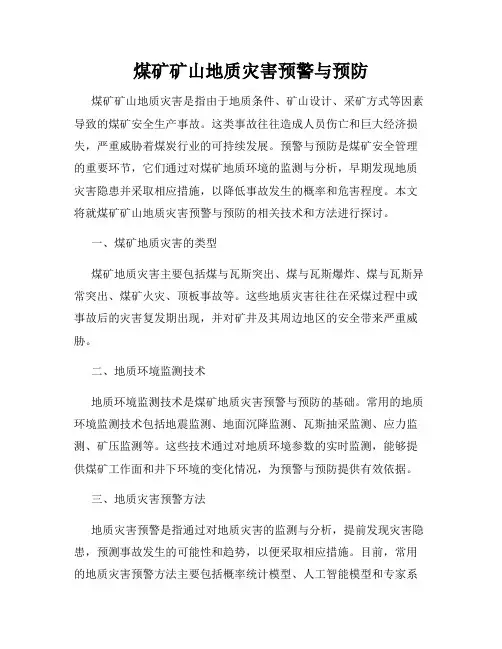 煤矿矿山地质灾害预警与预防

煤矿矿山地质灾害是指由于地质条件、矿山设计、采矿方式等因素导致的煤矿安全生产事故。这类事故往往造成人员伤亡和巨大经济损失，严重威胁着煤炭行业的可持续发展。预警与预防是煤矿安全管理的重要环节，它们通过对煤矿地质环境的监测与分析，早期发现地质灾害隐患并采取相应措施，以降低事故发生的概率和危害程度。本文将就煤矿矿山地质灾害预警与预防的相关技术和方法进行探讨。

一、煤矿地质灾害的类型

煤矿地质灾害主要包括煤与瓦斯突出、煤与瓦斯爆炸、煤与瓦斯异常突出、煤矿火灾、顶板事故等。这些地质灾害往往在采煤过程中或事故后的灾害复发期出现，并对矿井及其周边地区的安全带来严重威胁。

二、地质环境监测技术

地质环境监测技术是煤矿地质灾害预警与预防的基础。常用的地质环境监测技术包括地震监测、地面沉降监测、瓦斯抽采监测、应力监测、矿压监测等。这些技术通过对地质环境参数的实时监测，能够提供煤矿工作面和井下环境的变化情况，为预警与预防提供有效依据。

三、地质灾害预警方法

地质灾害预警是指通过对地质灾害的监测与分析，提前发现灾害隐患，预测事故发生的可能性和趋势，以便采取相应措施。目前，常用的地质灾害预警方法主要包括概率统计模型、人工智能模型和专家系